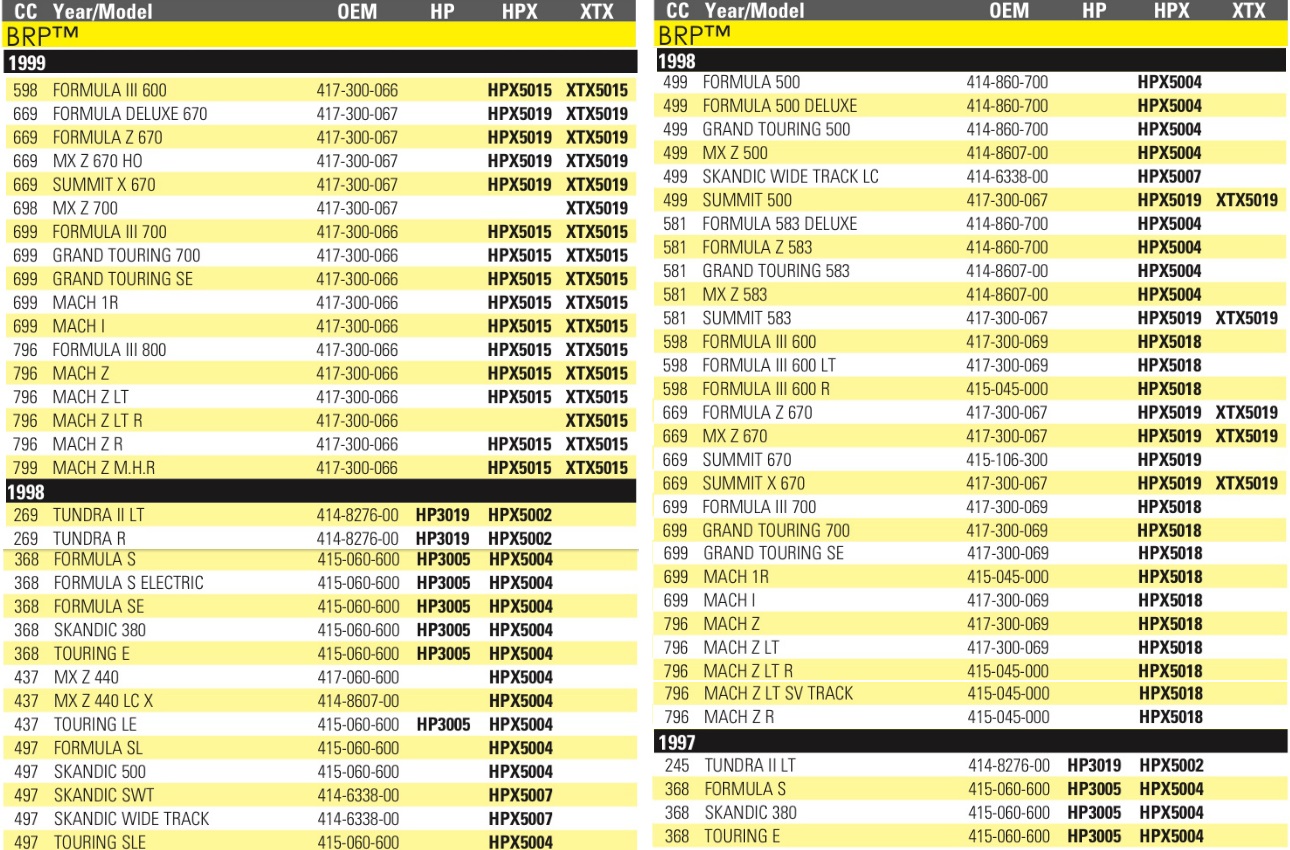 | CC | Year/Model | OEM | HP | HPX | XTX |
|---|---|---|---|---|---|
| BRP™ | | | | | |
| 1999 | | | | | |
| 598 | FORMULA III 600 | 417-300-066 | | HPX5015 | XTX5015 |
| 669 | FORMULA DELUXE 670 | 417-300-067 | | HPX5019 | XTX5019 |
| 669 | FORMULA Z 670 | 417-300-067 | | HPX5019 | XTX5019 |
| 669 | MX Z 670 HO | 417-300-067 | | HPX5019 | XTX5019 |
| 669 | SUMMIT X 670 | 417-300-067 | | HPX5019 | XTX5019 |
| 698 | MX Z 700 | 417-300-067 | | | XTX5019 |
| 699 | FORMULA III 700 | 417-300-066 | | HPX5015 | XTX5015 |
| 699 | GRAND TOURING 700 | 417-300-066 | | HPX5015 | XTX5015 |
| 699 | GRAND TOURING SE | 417-300-066 | | HPX5015 | XTX5015 |
| 699 | MACH 1R | 417-300-066 | | HPX5015 | XTX5015 |
| 699 | MACH I | 417-300-066 | | HPX5015 | XTX5015 |
| 796 | FORMULA III 800 | 417-300-066 | | HPX5015 | XTX5015 |
| 796 | MACH Z | 417-300-066 | | HPX5015 | XTX5015 |
| 796 | MACH Z LT | 417-300-066 | | HPX5015 | XTX5015 |
| 796 | MACH Z LT R | 417-300-066 | | | XTX5015 |
| 796 | MACH Z R | 417-300-066 | | HPX5015 | XTX5015 |
| 799 | MACH Z M.H.R | 417-300-066 | | HPX5015 | XTX5015 |
| 1998 | | | | | |
| 269 | TUNDRA II LT | 414-8276-00 | HP3019 | HPX5002 | |
| 269 | TUNDRA R | 414-8276-00 | HP3019 | HPX5002 | |
| 368 | FORMULA S | 415-060-600 | HP3005 | HPX5004 | |
| 368 | FORMULA S ELECTRIC | 415-060-600 | HP3005 | HPX5004 | |
| 368 | FORMULA SE | 415-060-600 | HP3005 | HPX5004 | |
| 368 | SKANDIC 380 | 415-060-600 | HP3005 | HPX5004 | |
| 368 | TOURING E | 415-060-600 | HP3005 | HPX5004 | |
| 437 | MX Z 440 | 417-060-600 | | HPX5004 | |
| 437 | MX Z 440 LC X | 414-8607-00 | | HPX5004 | |
| 437 | TOURING LE | 415-060-600 | HP3005 | HPX5004 | |
| 497 | FORMULA SL | 415-060-600 | | HPX5004 | |
| 497 | SKANDIC 500 | 415-060-600 | | HPX5004 | |
| 497 | SKANDIC SWT | 414-6338-00 | | HPX5007 | |
| 497 | SKANDIC WIDE TRACK | 414-6338-00 | | HPX5007 | |
| 497 | TOURING SLE | 415-060-600 | | HPX5004 | |

| CC | Year/Model | OEM | HP | HPX | XTX |
|---|---|---|---|---|---|
| BRP™ | | | | | |
| 1998 | | | | | |
| 499 | FORMULA 500 | 414-860-700 | | HPX5004 | |
| 499 | FORMULA 500 DELUXE | 414-860-700 | | HPX5004 | |
| 499 | GRAND TOURING 500 | 414-860-700 | | HPX5004 | |
| 499 | MX Z 500 | 414-8607-00 | | HPX5004 | |
| 499 | SKANDIC WIDE TRACK LC | 414-6338-00 | | HPX5007 | |
| 499 | SUMMIT 500 | 417-300-067 | | HPX5019 | XTX5019 |
| 581 | FORMULA 583 DELUXE | 414-860-700 | | HPX5004 | |
| 581 | FORMULA Z 583 | 414-860-700 | | HPX5004 | |
| 581 | GRAND TOURING 583 | 414-8607-00 | | HPX5004 | |
| 581 | MX Z 583 | 414-8607-00 | | HPX5004 | |
| 581 | SUMMIT 583 | 417-300-067 | | HPX5019 | XTX5019 |
| 598 | FORMULA III 600 | 417-300-069 | | HPX5018 | |
| 598 | FORMULA III 600 LT | 417-300-069 | | HPX5018 | |
| 598 | FORMULA III 600 R | 415-045-000 | | HPX5018 | |
| 669 | FORMULA Z 670 | 417-300-067 | | HPX5019 | XTX5019 |
| 669 | MX Z 670 | 417-300-067 | | HPX5019 | XTX5019 |
| 669 | SUMMIT 670 | 415-106-300 | | HPX5019 | |
| 669 | SUMMIT X 670 | 417-300-067 | | HPX5019 | XTX5019 |
| 699 | FORMULA III 700 | 417-300-069 | | HPX5018 | |
| 699 | GRAND TOURING 700 | 417-300-069 | | HPX5018 | |
| 699 | GRAND TOURING SE | 417-300-069 | | HPX5018 | |
| 699 | MACH 1R | 415-045-000 | | HPX5018 | |
| 699 | MACH I | 417-300-069 | | HPX5018 | |
| 796 | MACH Z | 417-300-069 | | HPX5018 | |
| 796 | MACH Z LT | 417-300-069 | | HPX5018 | |
| 796 | MACH Z LT R | 415-045-000 | | HPX5018 | |
| 796 | MACH Z LT SV TRACK | 415-045-000 | | HPX5018 | |
| 796 | MACH Z R | 415-045-000 | | HPX5018 | |
| 1997 | | | | | |
| 245 | TUNDRA II LT | 414-8276-00 | HP3019 | HPX5002 | |
| 368 | FORMULA S | 415-060-600 | HP3005 | HPX5004 | |
| 368 | SKANDIC 380 | 415-060-600 | HP3005 | HPX5004 | |
| 368 | TOURING E | 415-060-600 | HP3005 | HPX5004 | |